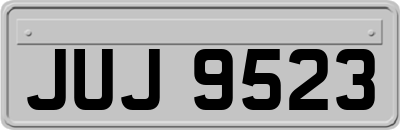 JUJ 9523